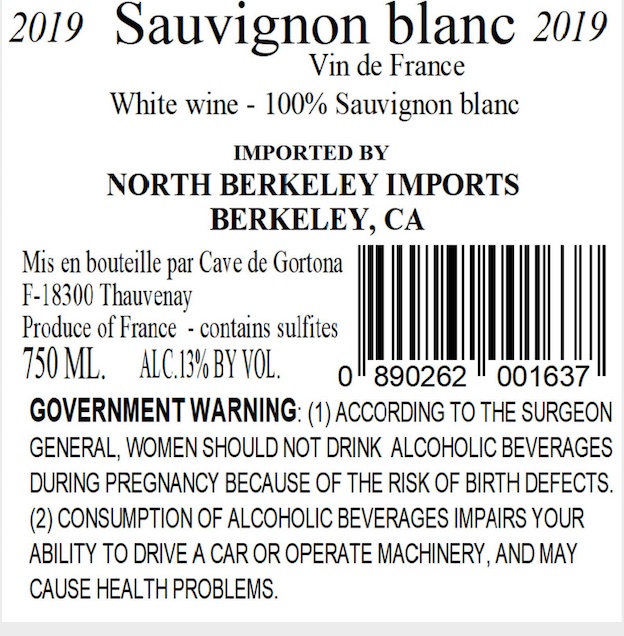 2019 Sauvignon blanc 2019
Vin de France
White wine - 100% Sauvignon blanc

IMPORTED BY
NORTH BERKELEY IMPORTS
BERKELEY, CA

Mis en bouteille par Cave de Gortona
F-18300 Thauvenay
Produce of France - contains sulfites
750 ML. ALC.13% BY VOL.

0 890262 001637

GOVERNMENT WARNING: (1) ACCORDING TO THE SURGEON GENERAL, WOMEN SHOULD NOT DRINK ALCOHOLIC BEVERAGES DURING PREGNANCY BECAUSE OF THE RISK OF BIRTH DEFECTS. (2) CONSUMPTION OF ALCOHOLIC BEVERAGES IMPAIRS YOUR ABILITY TO DRIVE A CAR OR OPERATE MACHINERY, AND MAY CAUSE HEALTH PROBLEMS.